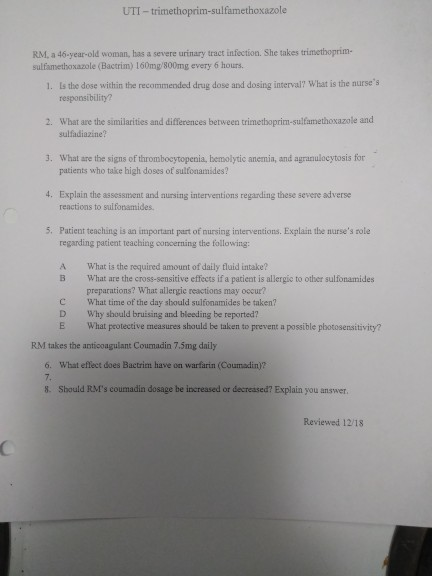 UTI – trimethoprim-sulfamethoxazole

RM, a 46-year-old woman, has a severe urinary tract infection. She takes trimethoprim-sulfamethoxazole (Bactrim) 160mg/800mg every 6 hours.

1. Is the dose within the recommended drug dose and dosing interval? What is the nurse's responsibility?

2. What are the similarities and differences between trimethoprim-sulfamethoxazole and sulfadiazine?

3. What are the signs of thrombocytopenia, hemolytic anemia, and agranulocytosis for patients who take high doses of sulfonamides?

4. Explain the assessment and nursing interventions regarding these severe adverse reactions to sulfonamides.

5. Patient teaching is an important part of nursing interventions. Explain the nurse's role regarding patient teaching concerning the following:

A What is the required amount of daily fluid intake?
B What are the cross-sensitive effects if a patient is allergic to other sulfonamides preparations? What allergic reactions may occur?
C What time of the day should sulfonamides be taken?
D Why should bruising and bleeding be reported?
E What protective measures should be taken to prevent a possible photosensitivity?

RM takes the anticoagulant Coumadin 7.5mg daily

6. What effect does Bactrim have on warfarin (Coumadin)?
7.
8. Should RM's coumadin dosage be increased or decreased? Explain you answer.

Reviewed 12/18